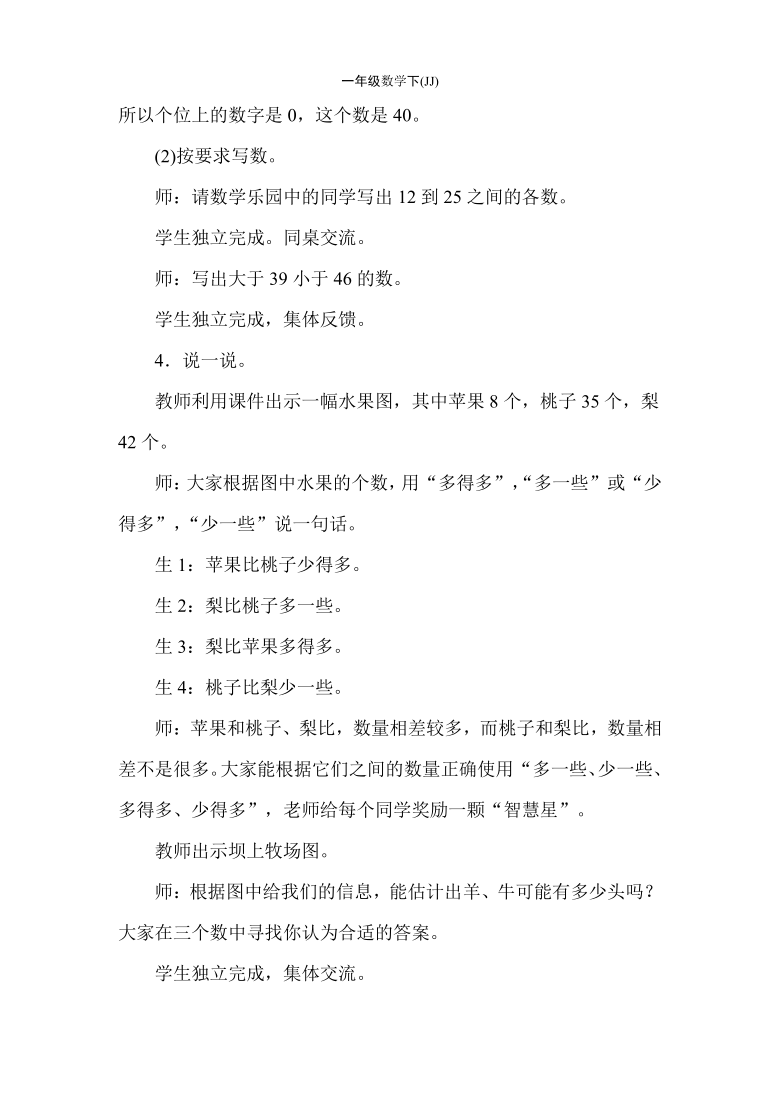 一年级数学下(JJ)

所以个位上的数字是 0，这个数是 40。

(2)按要求写数。

师：请数学乐园中的同学写出 12 到 25 之间的各数。

学生独立完成。同桌交流。

师：写出大于 39 小于 46 的数。

学生独立完成，集体反馈。

4．说一说。

教师利用课件出示一幅水果图，其中苹果 8 个，桃子 35 个，梨 42 个。

师：大家根据图中水果的个数，用“多得多”，“多一些”或“少得多”，“少一些”说一句话。

生 1：苹果比桃子少得多。

生 2：梨比桃子多一些。

生 3：梨比苹果多得多。

生 4：桃子比梨少一些。

师：苹果和桃子、梨比，数量相差较多，而桃子和梨比，数量相差不是很多。大家能根据它们之间的数量正确使用“多一些、少一些、多得多、少得多”，老师给每个同学奖励一颗“智慧星”。

教师出示坝上牧场图。

师：根据图中给我们的信息，能估计出羊、牛可能有多少头吗？大家在三个数中寻找你认为合适的答案。

学生独立完成，集体交流。